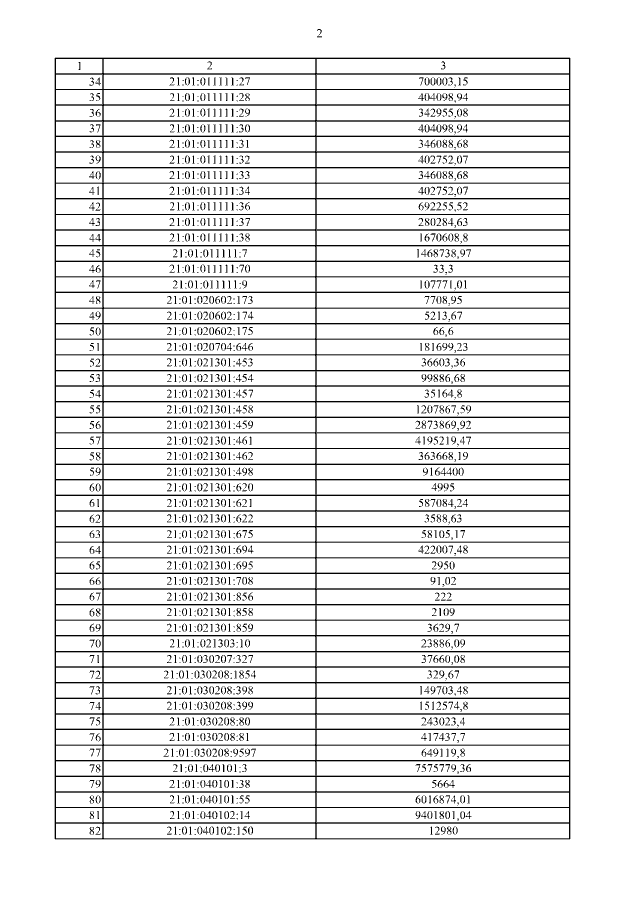 2

| 1 | 2 | 3 |
|---|---|---|
| 34 | 21:01:011111:27 | 700003,15 |
| 35 | 21:01:011111:28 | 404098,94 |
| 36 | 21:01:011111:29 | 342955,08 |
| 37 | 21:01:011111:30 | 404098,94 |
| 38 | 21:01:011111:31 | 346088,68 |
| 39 | 21:01:011111:32 | 402752,07 |
| 40 | 21:01:011111:33 | 346088,68 |
| 41 | 21:01:011111:34 | 402752,07 |
| 42 | 21:01:011111:36 | 692255,52 |
| 43 | 21:01:011111:37 | 280284,63 |
| 44 | 21:01:011111:38 | 1670608,8 |
| 45 | 21:01:011111:7 | 1468738,97 |
| 46 | 21:01:011111:70 | 33,3 |
| 47 | 21:01:011111:9 | 107771,01 |
| 48 | 21:01:020602:173 | 7708,95 |
| 49 | 21:01:020602:174 | 5213,67 |
| 50 | 21:01:020602:175 | 66,6 |
| 51 | 21:01:020704:646 | 181699,23 |
| 52 | 21:01:021301:453 | 36603,36 |
| 53 | 21:01:021301:454 | 99886,68 |
| 54 | 21:01:021301:457 | 35164,8 |
| 55 | 21:01:021301:458 | 1207867,59 |
| 56 | 21:01:021301:459 | 2873869,92 |
| 57 | 21:01:021301:461 | 4195219,47 |
| 58 | 21:01:021301:462 | 363668,19 |
| 59 | 21:01:021301:498 | 9164400 |
| 60 | 21:01:021301:620 | 4995 |
| 61 | 21:01:021301:621 | 587084,24 |
| 62 | 21:01:021301:622 | 3588,63 |
| 63 | 21:01:021301:675 | 58105,17 |
| 64 | 21:01:021301:694 | 422007,48 |
| 65 | 21:01:021301:695 | 2950 |
| 66 | 21:01:021301:708 | 91,02 |
| 67 | 21:01:021301:856 | 222 |
| 68 | 21:01:021301:858 | 2109 |
| 69 | 21:01:021301:859 | 3629,7 |
| 70 | 21:01:021303:10 | 23886,09 |
| 71 | 21:01:030207:327 | 37660,08 |
| 72 | 21:01:030208:1854 | 329,67 |
| 73 | 21:01:030208:398 | 149703,48 |
| 74 | 21:01:030208:399 | 1512574,8 |
| 75 | 21:01:030208:80 | 243023,4 |
| 76 | 21:01:030208:81 | 417437,7 |
| 77 | 21:01:030208:9597 | 649119,8 |
| 78 | 21:01:040101:3 | 7575779,36 |
| 79 | 21:01:040101:38 | 5664 |
| 80 | 21:01:040101:55 | 6016874,01 |
| 81 | 21:01:040102:14 | 9401801,04 |
| 82 | 21:01:040102:150 | 12980 |